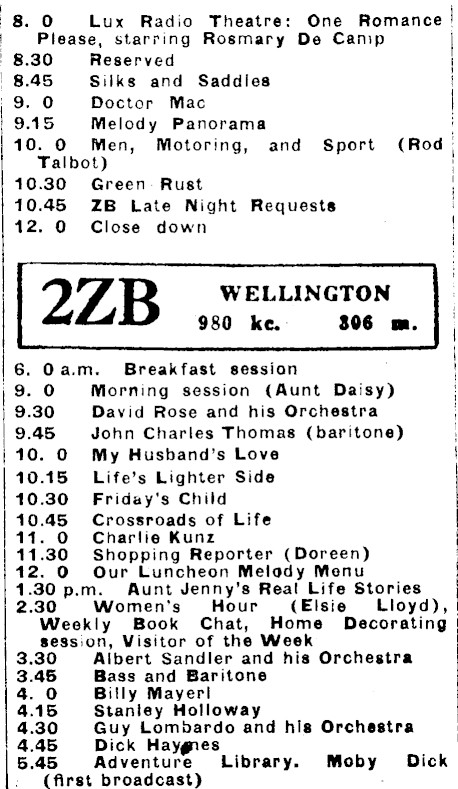 8. 0 Lux Radio Theatre: One Romance Please, starring Rosmary De Camp
8.30 Reserved
8.45 Silks and Saddles
9. 0 Doctor Mac
9.15 Melody Panorama
10. 0 Men, Motoring, and Sport (Rod Talbot)
10.30 Green Rust
10.45 ZB Late Night Requests
12. 0 Close down

2ZB WELLINGTON
980 kc. 306 m.

6. 0 a.m. Breakfast session
9. 0 Morning session (Aunt Daisy)
9.30 David Rose and his Orchestra
9.45 John Charles Thomas (baritone)
10. 0 My Husband's Love
10.15 Life's Lighter Side
10.30 Friday's Child
10.45 Crossroads of Life
11. 0 Charlie Kunz
11.30 Shopping Reporter (Doreen)
12. 0 Our Luncheon Melody Menu
1.30 p.m. Aunt Jenny's Real Life Stories
2.30 Women's Hour (Elsie Lloyd), Weekly Book Chat, Home Decorating session, Visitor of the Week
3.30 Albert Sandler and his Orchestra
3.45 Bass and Baritone
4. 0 Billy Mayerl
4.15 Stanley Holloway
4.30 Guy Lombardo and his Orchestra
4.45 Dick Haymes
5.45 Adventure Library. Moby Dick (first broadcast)